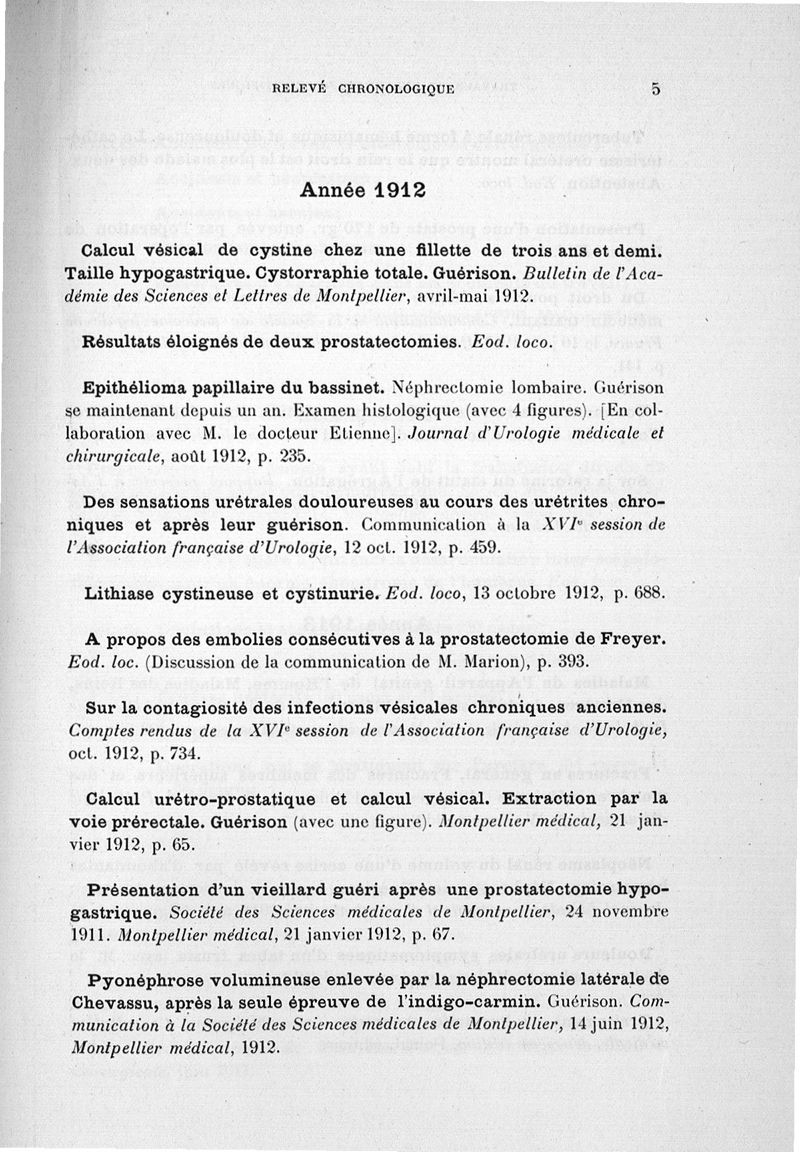 RELEVÉ CHRONOLOGIQUE 5

Année 1912

Calcul vésical de cystine chez une fillette de trois ans et demi. Taille hypogastrique. Cystorraphie totale. Guérison. Bulletin de l'Académie des Sciences et Lettres de Montpellier, avril-mai 1912.

Résultats éloignés de deux prostatectomies. Eod. loco.

Epithélioma papillaire du bassinet. Néphrectomie lombaire. Guérison se maintenant depuis un an. Examen histologique (avec 4 figures). [En collaboration avec M. le docteur Etienne]. Journal d'Urologie médicale et chirurgicale, août 1912, p. 235.

Des sensations urétrales douloureuses au cours des urétrites chroniques et après leur guérison. Communication à la XVIe session de l'Association française d'Urologie, 12 oct. 1912, p. 459.

Lithiase cystineuse et cystinurie. Eod. loco, 13 octobre 1912, p. 688.

A propos des embolies consécutives à la prostatectomie de Freyer. Eod. loc. (Discussion de la communication de M. Marion), p. 393.

Sur la contagiosité des infections vésicales chroniques anciennes. Comptes rendus de la XVIe session de l'Association française d'Urologie, oct. 1912, p. 734.

Calcul urétro-prostatique et calcul vésical. Extraction par la voie prérectale. Guérison (avec une figure). Montpellier médical, 21 janvier 1912, p. 65.

Présentation d'un vieillard guéri après une prostatectomie hypogastrique. Société des Sciences médicales de Montpellier, 24 novembre 1911. Montpellier médical, 21 janvier 1912, p. 67.

Pyonéphrose volumineuse enlevée par la néphrectomie latérale de Chevassu, après la seule épreuve de l'indigo-carmin. Guérison. Communication à la Société des Sciences médicales de Montpellier, 14 juin 1912, Montpellier médical, 1912.